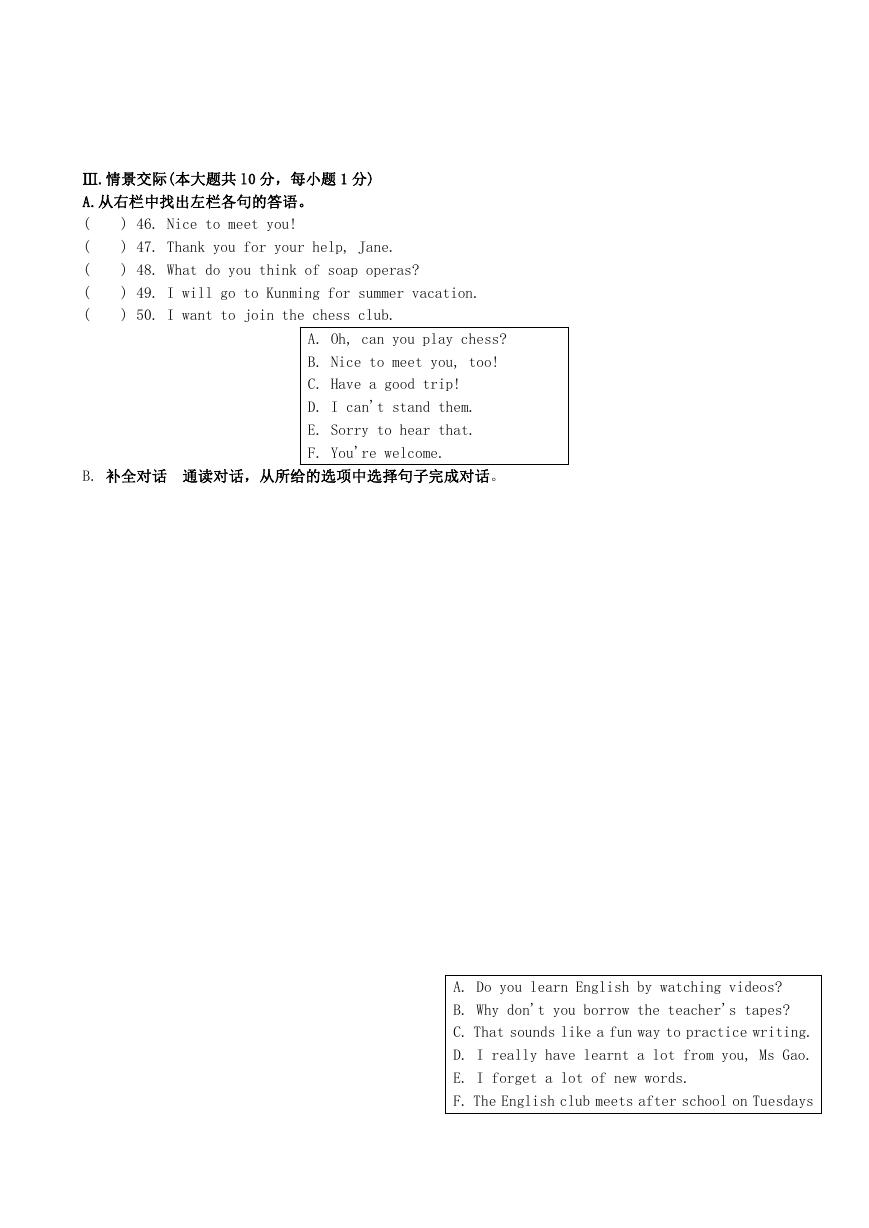 Ⅲ.情景交际(本大题共10分，每小题1分)
A.从右栏中找出左栏各句的答语。

(　　) 46. Nice to meet you!
(　　) 47. Thank you for your help, Jane.
(　　) 48. What do you think of soap operas?
(　　) 49. I will go to Kunming for summer vacation.
(　　) 50. I want to join the chess club.

A. Oh, can you play chess?
B. Nice to meet you, too!
C. Have a good trip!
D. I can't stand them.
E. Sorry to hear that.
F. You're welcome.

B. 补全对话　通读对话，从所给的选项中选择句子完成对话。

A. Do you learn English by watching videos?
B. Why don't you borrow the teacher's tapes?
C. That sounds like a fun way to practice writing.
D. I really have learnt a lot from you, Ms Gao.
E. I forget a lot of new words.
F. The English club meets after school on Tuesdays